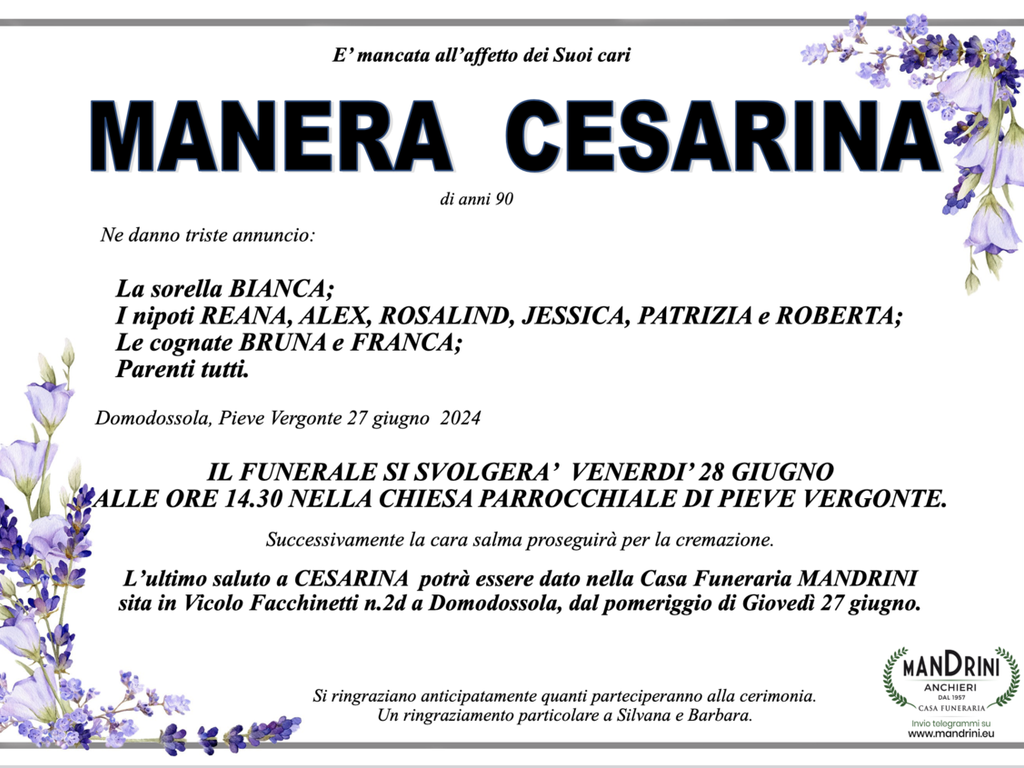 E' mancata all'affetto dei Suoi cari

MANERA CESARINA

di anni 90

Ne danno triste annuncio:

La sorella BIANCA;
I nipoti REANA, ALEX, ROSALIND, JESSICA, PATRIZIA e ROBERTA;
Le cognate BRUNA e FRANCA;
Parenti tutti.

Domodossola, Pieve Vergonte 27 giugno 2024

IL FUNERALE SI SVOLGERA' VENERDI' 28 GIUGNO
ALLE ORE 14.30 NELLA CHIESA PARROCCHIALE DI PIEVE VERGONTE.

Successivamente la cara salma proseguirà per la cremazione.

L'ultimo saluto a CESARINA potrà essere dato nella Casa Funeraria MANDRINI sita in Vicolo Facchinetti n.2d a Domodossola, dal pomeriggio di Giovedì 27 giugno.

Si ringraziano anticipatamente quanti parteciperanno alla cerimonia.
Un ringraziamento particolare a Silvana e Barbara.

MANDRINI
ANCHIERI
DAL 1957
CASA FUNERARIA
Invio telegrammi su
www.mandrini.eu